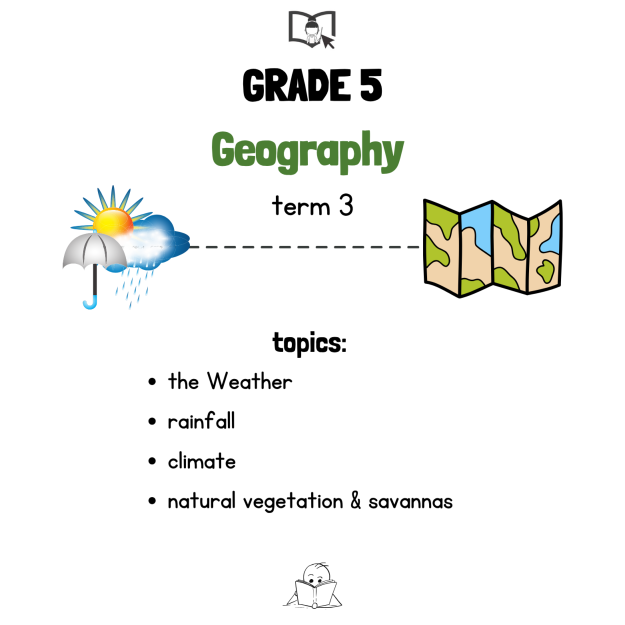 GRADE 5

Geography

term 3

topics:

• the Weather
• rainfall
• climate
• natural vegetation & savannas